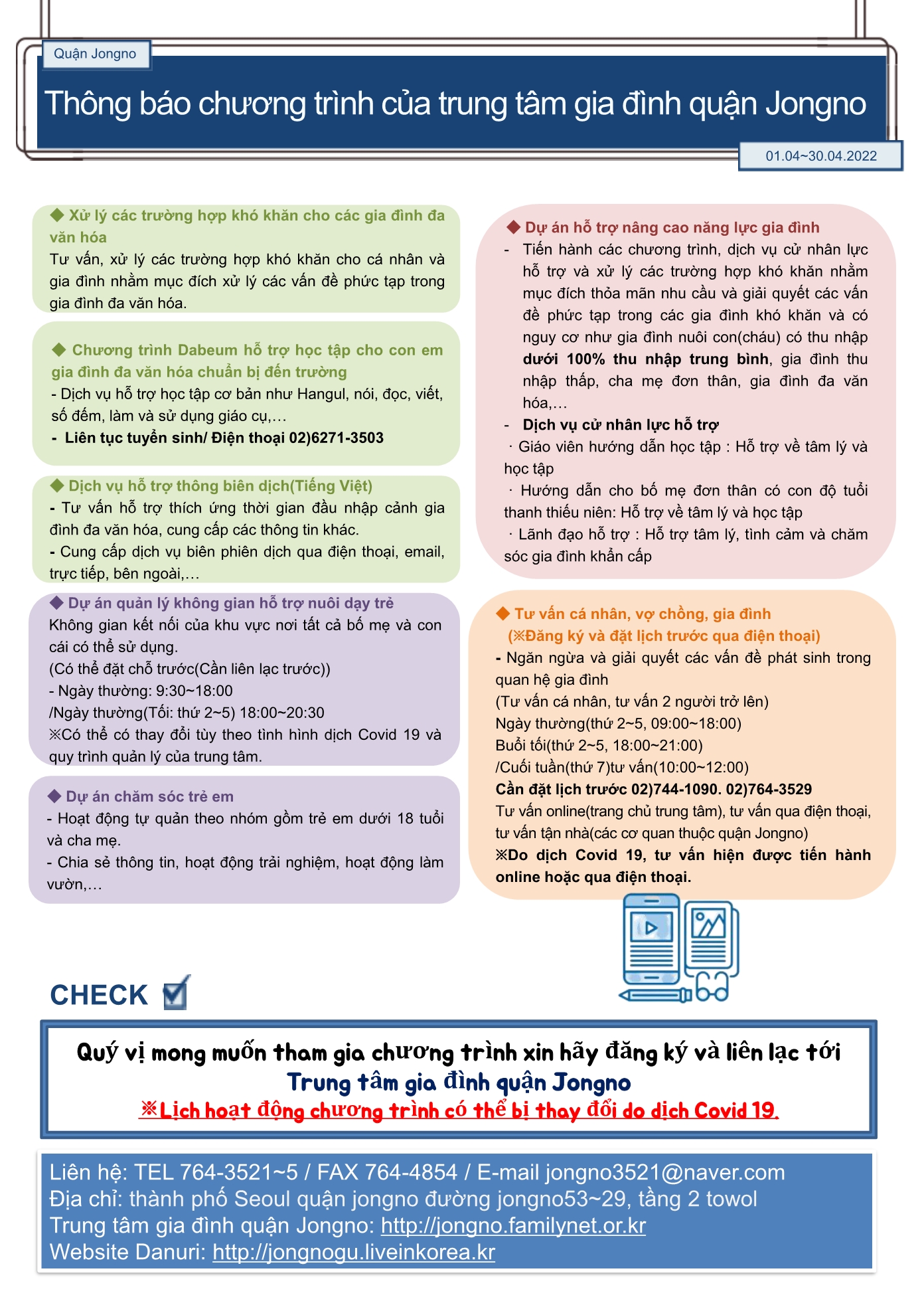 Quận Jongno

Thông báo chương trình của trung tâm gia đình quận Jongno

01.04~30.04.2022

◆ Xử lý các trường hợp khó khăn cho các gia đình đa văn hóa
Tư vấn, xử lý các trường hợp khó khăn cho cá nhân và gia đình nhằm mục đích xử lý các vấn đề phức tạp trong gia đình đa văn hóa.

◆ Chương trình Dabeum hỗ trợ học tập cho con em gia đình đa văn hóa chuẩn bị đến trường
- Dịch vụ hỗ trợ học tập cơ bản như Hangul, nói, đọc, viết, số đếm, làm và sử dụng giáo cụ,…
- Liên tục tuyển sinh/ Điện thoại 02)6271-3503

◆ Dịch vụ hỗ trợ thông biên dịch(Tiếng Việt)
- Tư vấn hỗ trợ thích ứng thời gian đầu nhập cảnh gia đình đa văn hóa, cung cấp các thông tin khác.
- Cung cấp dịch vụ biên phiên dịch qua điện thoại, email, trực tiếp, bên ngoài,…

◆ Dự án quản lý không gian hỗ trợ nuôi dạy trẻ
Không gian kết nối của khu vực nơi tất cả bố mẹ và con cái có thể sử dụng.
(Có thể đặt chỗ trước(Cần liên lạc trước))
- Ngày thường: 9:30~18:00
/Ngày thường(Tối: thứ 2~5) 18:00~20:30
※Có thể có thay đổi tùy theo tình hình dịch Covid 19 và quy trình quản lý của trung tâm.

◆ Dự án chăm sóc trẻ em
- Hoạt động tự quản theo nhóm gồm trẻ em dưới 18 tuổi và cha mẹ.
- Chia sẻ thông tin, hoạt động trải nghiệm, hoạt động làm vườn,…

◆ Dự án hỗ trợ nâng cao năng lực gia đình
- Tiến hành các chương trình, dịch vụ cử nhân lực hỗ trợ và xử lý các trường hợp khó khăn nhằm mục đích thỏa mãn nhu cầu và giải quyết các vấn đề phức tạp trong các gia đình khó khăn và có nguy cơ như gia đình nuôi con(cháu) có thu nhập dưới 100% thu nhập trung bình, gia đình thu nhập thấp, cha mẹ đơn thân, gia đình đa văn hóa,…
- Dịch vụ cử nhân lực hỗ trợ
· Giáo viên hướng dẫn học tập : Hỗ trợ về tâm lý và học tập
· Hướng dẫn cho bố mẹ đơn thân có con độ tuổi thanh thiếu niên: Hỗ trợ về tâm lý và học tập
· Lãnh đạo hỗ trợ : Hỗ trợ tâm lý, tình cảm và chăm sóc gia đình khẩn cấp

◆ Tư vấn cá nhân, vợ chồng, gia đình
(※Đăng ký và đặt lịch trước qua điện thoại)
- Ngăn ngừa và giải quyết các vấn đề phát sinh trong quan hệ gia đình
(Tư vấn cá nhân, tư vấn 2 người trở lên)
Ngày thường(thứ 2~5, 09:00~18:00)
Buổi tối(thứ 2~5, 18:00~21:00)
/Cuối tuần(thứ 7)tư vấn(10:00~12:00)
Cần đặt lịch trước 02)744-1090. 02)764-3529
Tư vấn online(trang chủ trung tâm), tư vấn qua điện thoại, tư vấn tận nhà(các cơ quan thuộc quận Jongno)
※Do dịch Covid 19, tư vấn hiện được tiến hành online hoặc qua điện thoại.

CHECK

Quý vị mong muốn tham gia chương trình xin hãy đăng ký và liên lạc tới
Trung tâm gia đình quận Jongno
※Lịch hoạt động chương trình có thể bị thay đổi do dịch Covid 19.

Liên hệ: TEL 764-3521~5 / FAX 764-4854 / E-mail jongno3521@naver.com
Địa chỉ: thành phố Seoul quận jongno đường jongno53~29, tầng 2 towol
Trung tâm gia đình quận Jongno: http://jongno.familynet.or.kr
Website Danuri: http://jongnogu.liveinkorea.kr